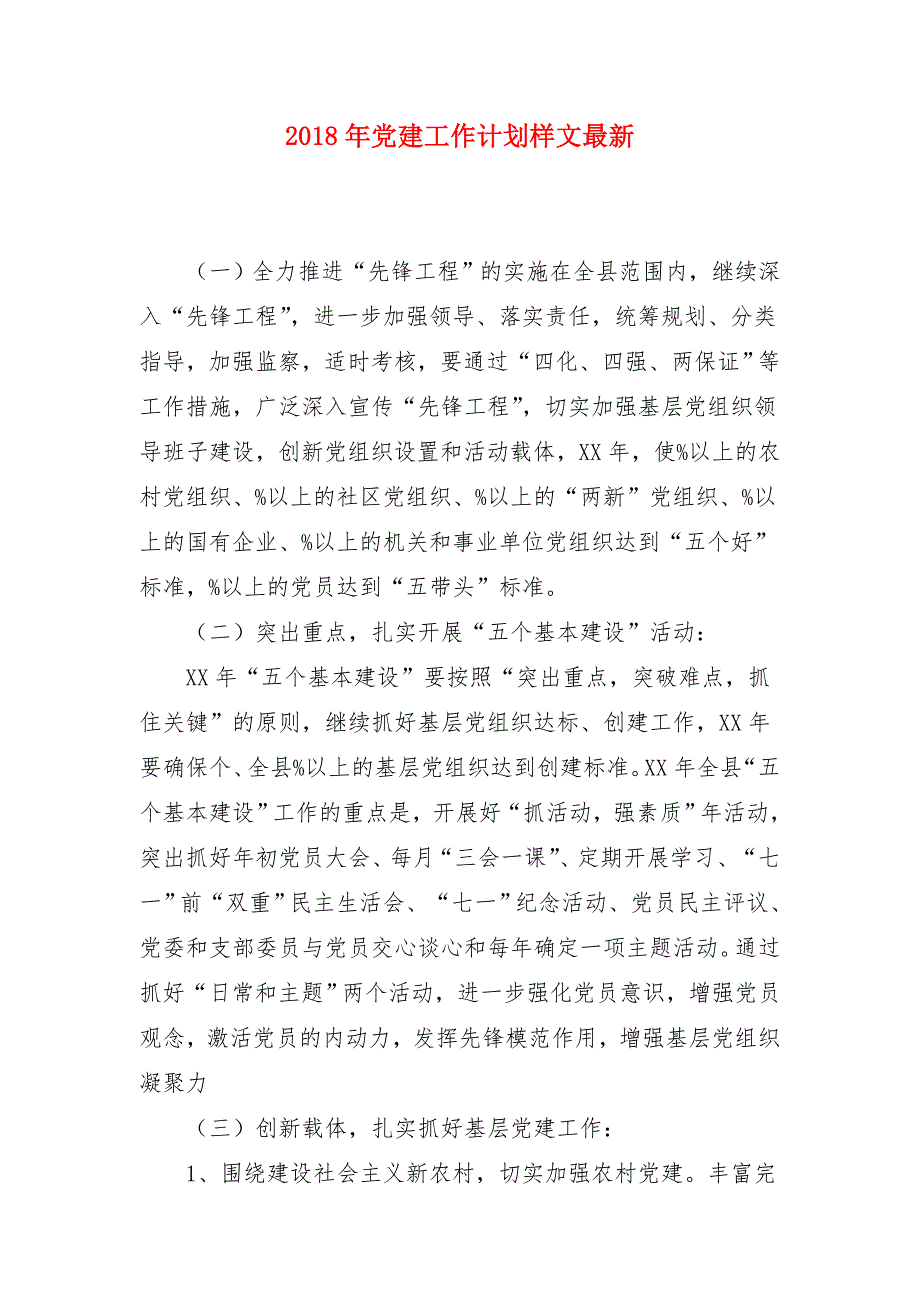 2018年党建工作计划样文最新

（一）全力推进“先锋工程”的实施在全县范围内，继续深入“先锋工程”，进一步加强领导、落实责任，统筹规划、分类指导，加强监察，适时考核，要通过“四化、四强、两保证”等工作措施，广泛深入宣传“先锋工程”，切实加强基层党组织领导班子建设，创新党组织设置和活动载体，XX年，使%以上的农村党组织、%以上的社区党组织、%以上的“两新”党组织、%以上的国有企业、%以上的机关和事业单位党组织达到“五个好”标准，%以上的党员达到“五带头”标准。

（二）突出重点，扎实开展“五个基本建设”活动：

XX年“五个基本建设”要按照“突出重点，突破难点，抓住关键”的原则，继续抓好基层党组织达标、创建工作，XX年要确保个、全县%以上的基层党组织达到创建标准。XX年全县“五个基本建设”工作的重点是，开展好“抓活动，强素质”年活动，突出抓好年初党员大会、每月“三会一课”、定期开展学习、“七一”前“双重”民主生活会、“七一”纪念活动、党员民主评议、党委和支部委员与党员交心谈心和每年确定一项主题活动。通过抓好“日常和主题”两个活动，进一步强化党员意识，增强党员观念，激活党员的内动力，发挥先锋模范作用，增强基层党组织凝聚力

（三）创新载体，扎实抓好基层党建工作：

1、围绕建设社会主义新农村，切实加强农村党建。丰富完